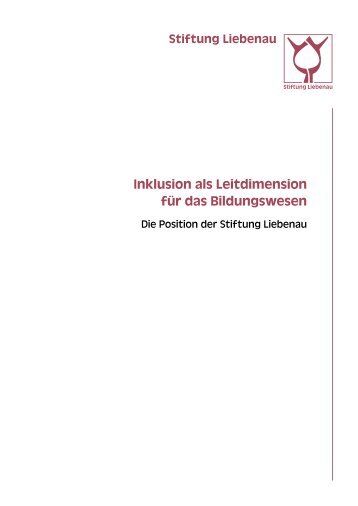 Stiftung Liebenau

Stiftung Liebenau

Inklusion als Leitdimension für das Bildungswesen

Die Position der Stiftung Liebenau